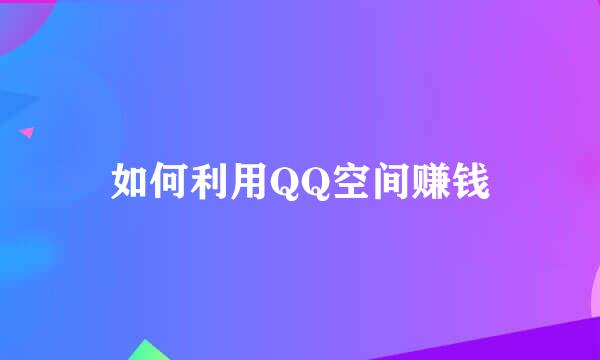 如何利用QQ空间赚钱